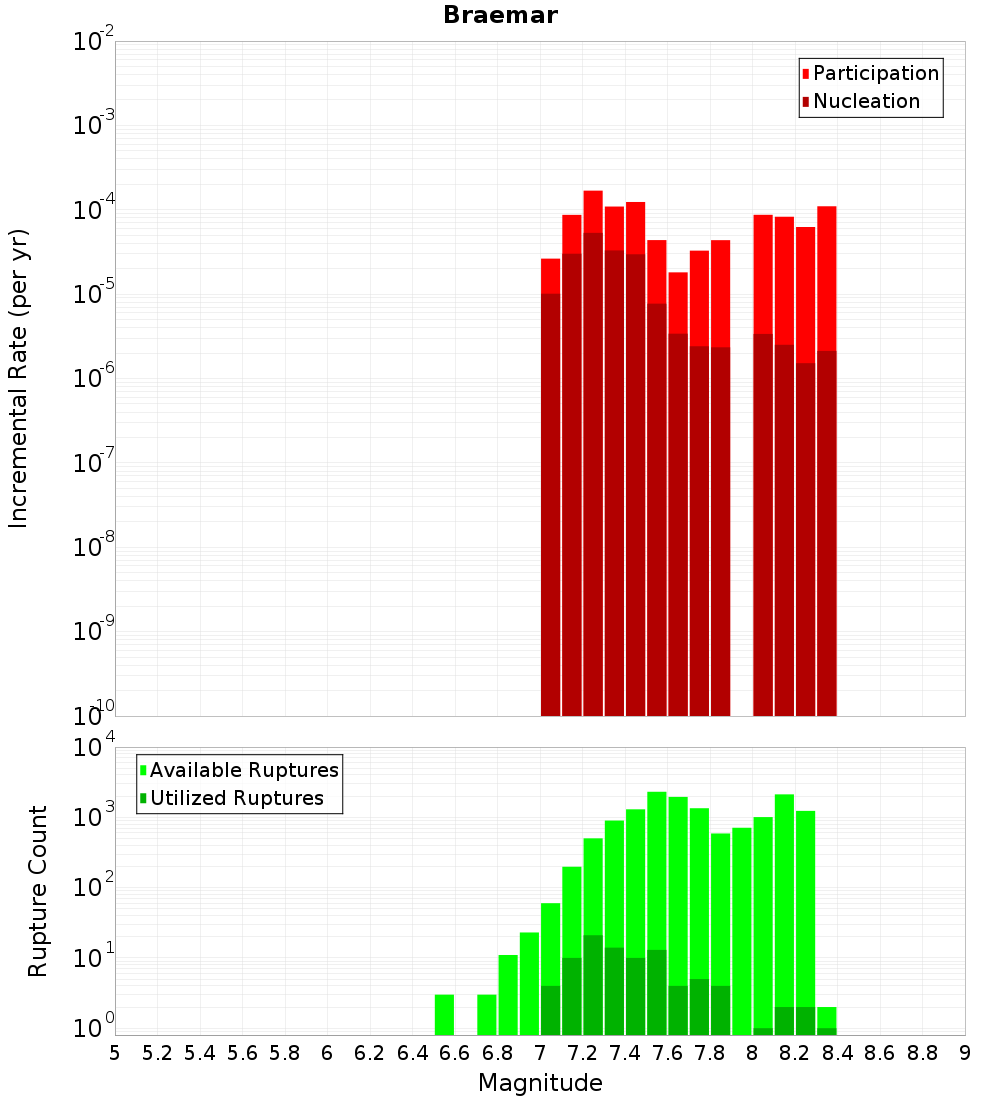 Braemar

Participation
Nucleation

Incremental Rate (per yr)

$10^{-2}$
$10^{-3}$
$10^{-4}$
$10^{-5}$
$10^{-6}$
$10^{-7}$
$10^{-8}$
$10^{-9}$
$10^{-10}$

Available Ruptures
Utilized Ruptures

Rupture Count

$10^{4}$
$10^{3}$
$10^{2}$
$10^{1}$
$10^{0}$

5 5.2 5.4 5.6 5.8 6 6.2 6.4 6.6 6.8 7 7.2 7.4 7.6 7.8 8 8.2 8.4 8.6 8.8 9

Magnitude